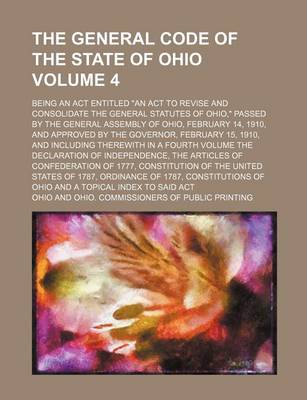 THE GENERAL CODE OF THE STATE OF OHIO VOLUME 4

BEING AN ACT ENTITLED "AN ACT TO REVISE AND CONSOLIDATE THE GENERAL STATUTES OF OHIO," PASSED BY THE GENERAL ASSEMBLY OF OHIO, FEBRUARY 14, 1910, AND APPROVED BY THE GOVERNOR, FEBRUARY 15, 1910, AND INCLUDING THEREWITH IN A FOURTH VOLUME THE DECLARATION OF INDEPENDENCE, THE ARTICLES OF CONFEDERATION OF 1777, CONSTITUTION OF THE UNITED STATES OF 1787, ORDINANCE OF 1787, CONSTITUTIONS OF OHIO AND A TOPICAL INDEX TO SAID ACT

OHIO AND OHIO. COMMISSIONERS OF PUBLIC PRINTING